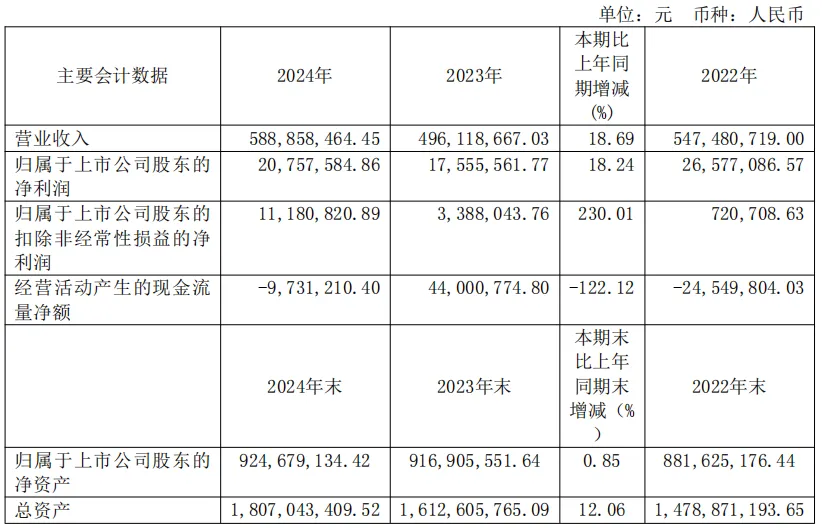 单位：元 币种：人民币

| 主要会计数据 | 2024年 | 2023年 | 本期比上年同期增减(%) | 2022年 |
|---|---|---|---|---|
| 营业收入 | 588,858,464.45 | 496,118,667.03 | 18.69 | 547,480,719.00 |
| 归属于上市公司股东的净利润 | 20,757,584.86 | 17,555,561.77 | 18.24 | 26,577,086.57 |
| 归属于上市公司股东的扣除非经常性损益的净利润 | 11,180,820.89 | 3,388,043.76 | 230.01 | 720,708.63 |
| 经营活动产生的现金流量净额 | -9,731,210.40 | 44,000,774.80 | -122.12 | -24,549,804.03 |
|  | 2024年末 | 2023年末 | 本期末比上年同期末增减（%） | 2022年末 |
| 归属于上市公司股东的净资产 | 924,679,134.42 | 916,905,551.64 | 0.85 | 881,625,176.44 |
| 总资产 | 1,807,043,409.52 | 1,612,605,765.09 | 12.06 | 1,478,871,193.65 |